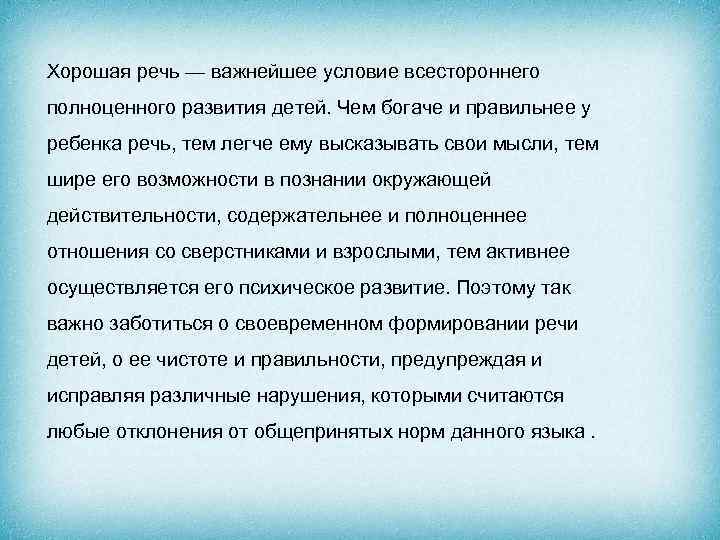 Хорошая речь — важнейшее условие всестороннего полноценного развития детей. Чем богаче и правильнее у ребенка речь, тем легче ему высказывать свои мысли, тем шире его возможности в познании окружающей действительности, содержательнее и полноценнее отношения со сверстниками и взрослыми, тем активнее осуществляется его психическое развитие. Поэтому так важно заботиться о своевременном формировании речи детей, о ее чистоте и правильности, предупреждая и исправляя различные нарушения, которыми считаются любые отклонения от общепринятых норм данного языка .